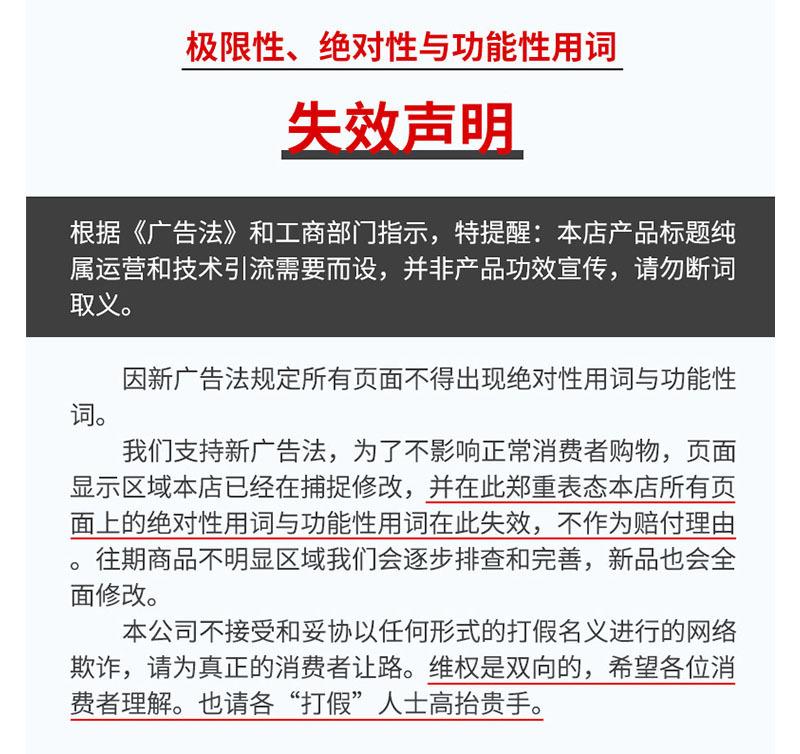 极限性、绝对性与功能性用词

失效声明

根据《广告法》和工商部门指示，特提醒：本店产品标题纯属运营和技术引流需要而设，并非产品功效宣传，请勿断词取义。

因新广告法规定所有页面不得出现绝对性用词与功能性词。

我们支持新广告法，为了不影响正常消费者购物，页面显示区域本店已经在捕捉修改，并在此郑重表态本店所有页面上的绝对性用词与功能性用词在此失效，不作为赔付理由。往期商品不明显区域我们会逐步排查和完善，新品也会全面修改。

本公司不接受和妥协以任何形式的打假名义进行的网络欺诈，请为真正的消费者让路。维权是双向的，希望各位消费者理解。也请各“打假”人士高抬贵手。